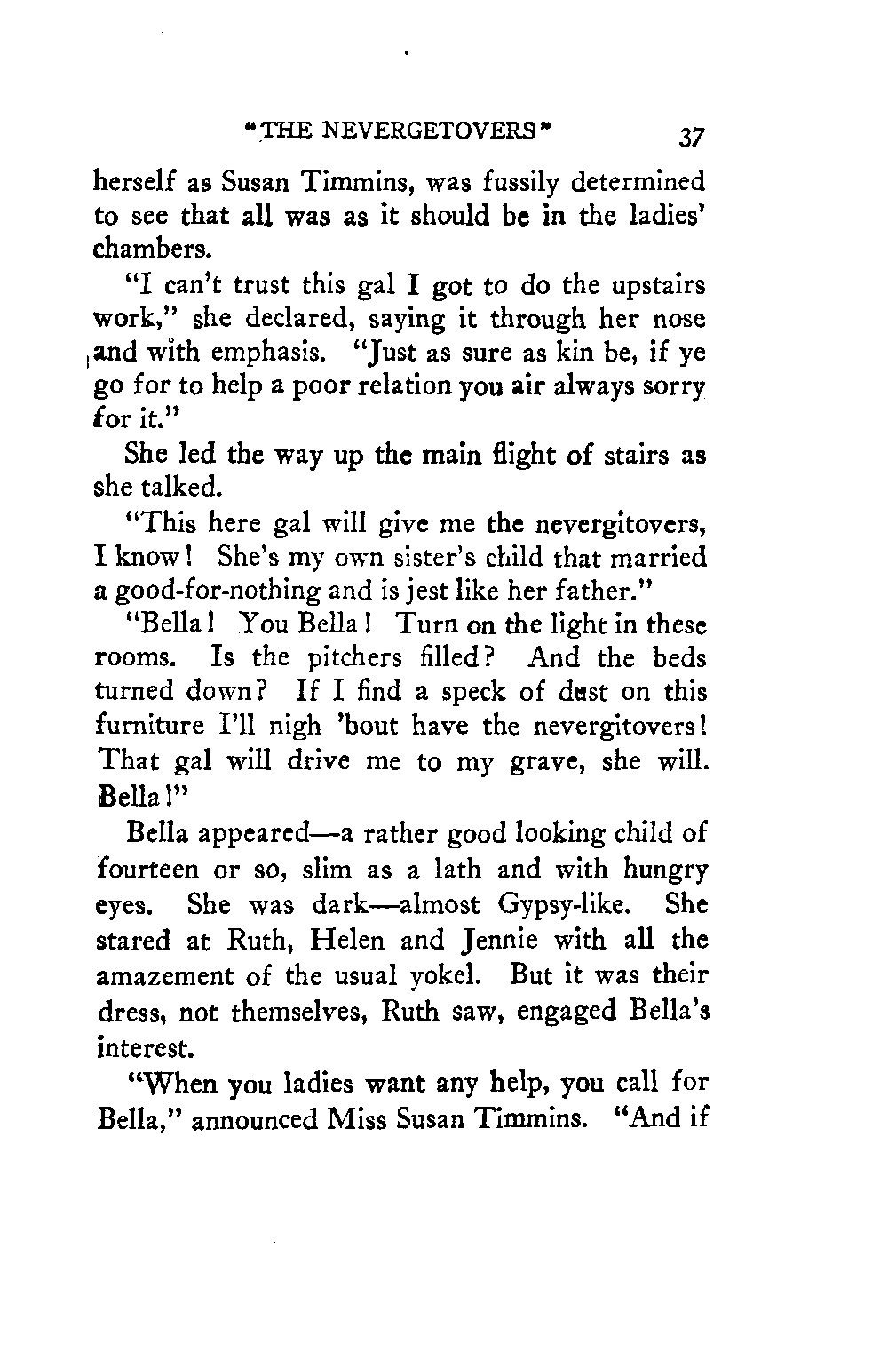 "THE NEVERGETOVERS" 37

herself as Susan Timmins, was fussily determined to see that all was as it should be in the ladies' chambers.

"I can't trust this gal I got to do the upstairs work," she declared, saying it through her nose and with emphasis. "Just as sure as kin be, if ye go for to help a poor relation you air always sorry for it."

She led the way up the main flight of stairs as she talked.

"This here gal will give me the nevergitovers, I know! She's my own sister's child that married a good-for-nothing and is jest like her father."

"Bella! You Bella! Turn on the light in these rooms. Is the pitchers filled? And the beds turned down? If I find a speck of dust on this furniture I'll nigh 'bout have the nevergitovers! That gal will drive me to my grave, she will. Bella!"

Bella appeared—a rather good looking child of fourteen or so, slim as a lath and with hungry eyes. She was dark—almost Gypsy-like. She stared at Ruth, Helen and Jennie with all the amazement of the usual yokel. But it was their dress, not themselves, Ruth saw, engaged Bella's interest.

"When you ladies want any help, you call for Bella," announced Miss Susan Timmins. "And if